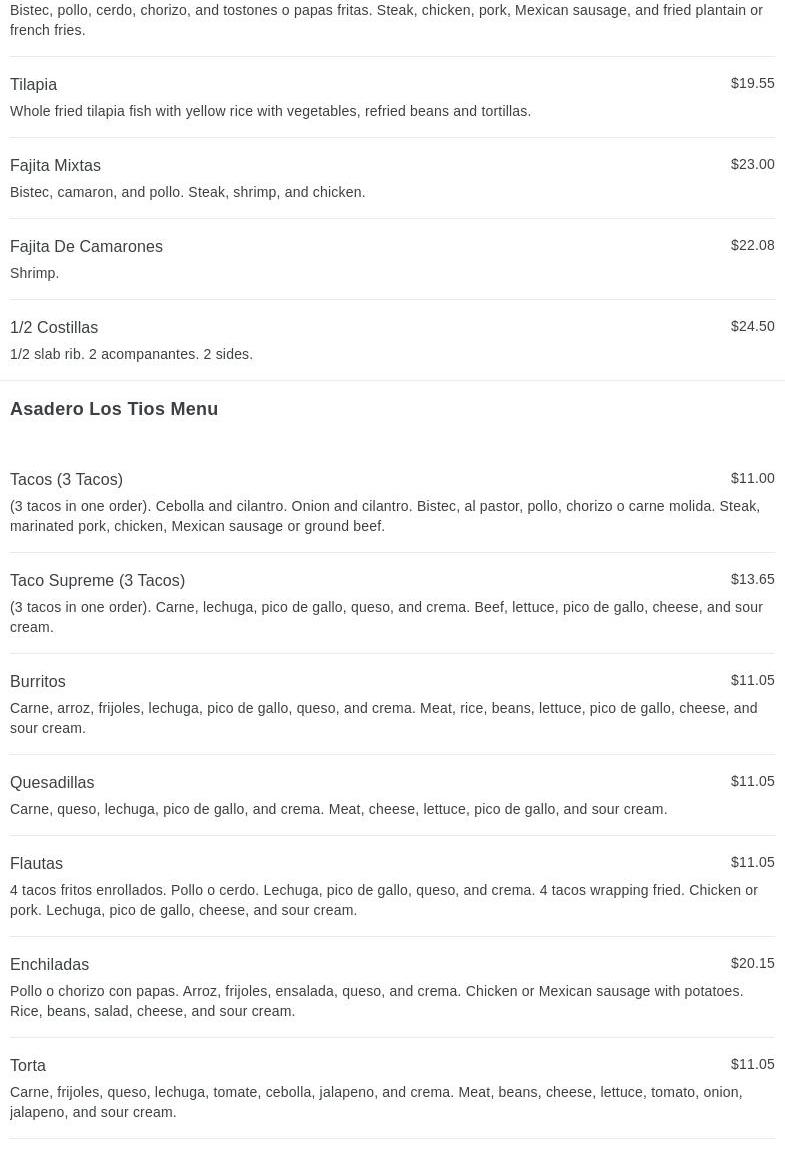 Bistec, pollo, cerdo, chorizo, and tostones o papas fritas. Steak, chicken, pork, Mexican sausage, and fried plantain or french fries.

Tilapia
$19.55
Whole fried tilapia fish with yellow rice with vegetables, refried beans and tortillas.

Fajita Mixtas
$23.00
Bistec, camaron, and pollo. Steak, shrimp, and chicken.

Fajita De Camarones
$22.08
Shrimp.

1/2 Costillas
$24.50
1/2 slab rib. 2 acompanantes. 2 sides.

Asadero Los Tios Menu

Tacos (3 Tacos)
$11.00
(3 tacos in one order). Cebolla and cilantro. Onion and cilantro. Bistec, al pastor, pollo, chorizo o carne molida. Steak, marinated pork, chicken, Mexican sausage or ground beef.

Taco Supreme (3 Tacos)
$13.65
(3 tacos in one order). Carne, lechuga, pico de gallo, queso, and crema. Beef, lettuce, pico de gallo, cheese, and sour cream.

Burritos
$11.05
Carne, arroz, frijoles, lechuga, pico de gallo, queso, and crema. Meat, rice, beans, lettuce, pico de gallo, cheese, and sour cream.

Quesadillas
$11.05
Carne, queso, lechuga, pico de gallo, and crema. Meat, cheese, lettuce, pico de gallo, and sour cream.

Flautas
$11.05
4 tacos fritos enrollados. Pollo o cerdo. Lechuga, pico de gallo, queso, and crema. 4 tacos wrapping fried. Chicken or pork. Lechuga, pico de gallo, cheese, and sour cream.

Enchiladas
$20.15
Pollo o chorizo con papas. Arroz, frijoles, ensalada, queso, and crema. Chicken or Mexican sausage with potatoes. Rice, beans, salad, cheese, and sour cream.

Torta
$11.05
Carne, frijoles, queso, lechuga, tomate, cebolla, jalapeno, and crema. Meat, beans, cheese, lettuce, tomato, onion, jalapeno, and sour cream.